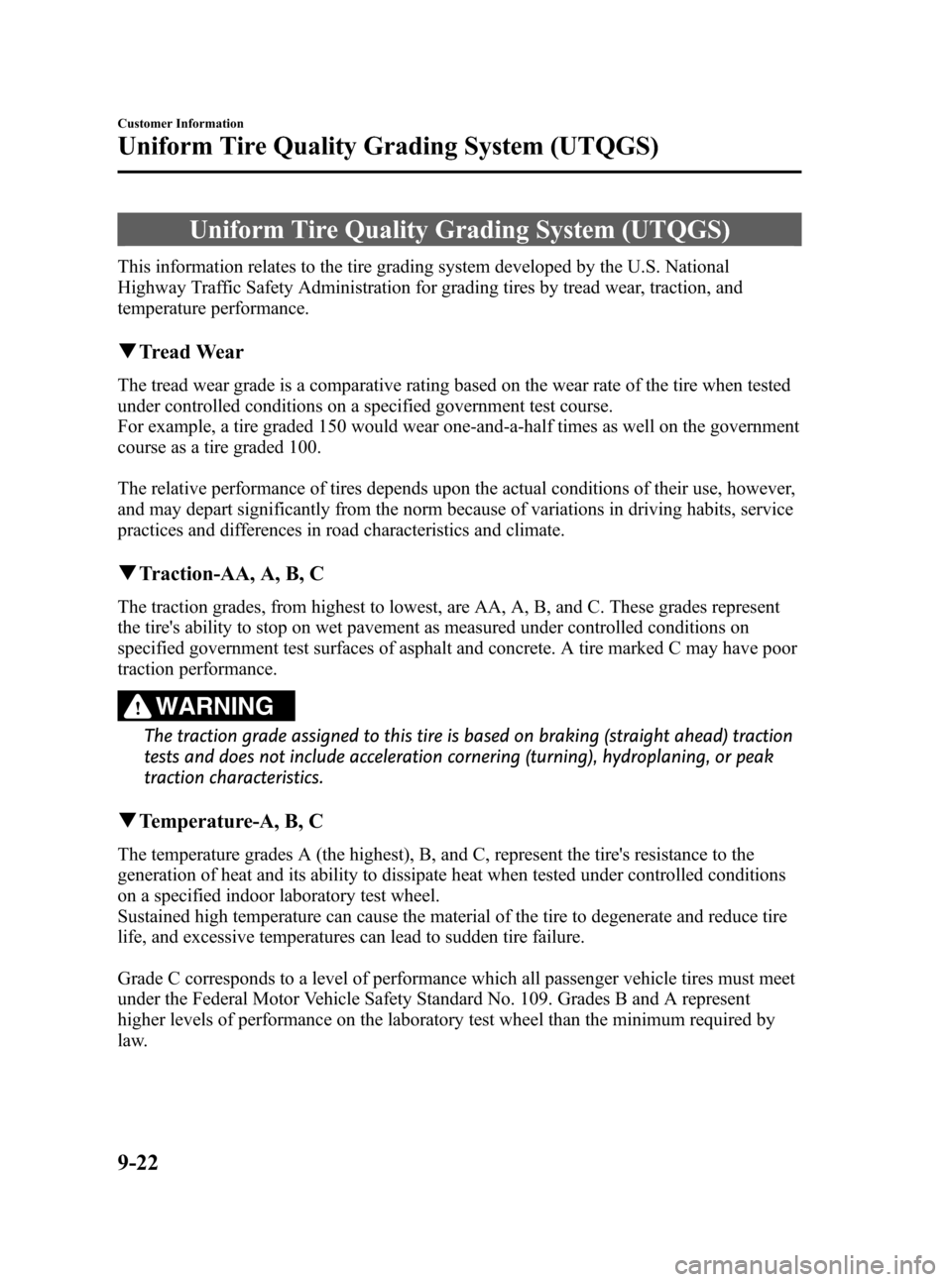 Customer Information

Uniform Tire Quality Grading System (UTQGS)

Uniform Tire Quality Grading System (UTQGS)

This information relates to the tire grading system developed by the U.S. National Highway Traffic Safety Administration for grading tires by tread wear, traction, and temperature performance.

▼Tread Wear

The tread wear grade is a comparative rating based on the wear rate of the tire when tested under controlled conditions on a specified government test course.
For example, a tire graded 150 would wear one-and-a-half times as well on the government course as a tire graded 100.

The relative performance of tires depends upon the actual conditions of their use, however, and may depart significantly from the norm because of variations in driving habits, service practices and differences in road characteristics and climate.

▼Traction-AA, A, B, C

The traction grades, from highest to lowest, are AA, A, B, and C. These grades represent the tire's ability to stop on wet pavement as measured under controlled conditions on specified government test surfaces of asphalt and concrete. A tire marked C may have poor traction performance.

WARNING

The traction grade assigned to this tire is based on braking (straight ahead) traction tests and does not include acceleration cornering (turning), hydroplaning, or peak traction characteristics.

▼Temperature-A, B, C

The temperature grades A (the highest), B, and C, represent the tire's resistance to the generation of heat and its ability to dissipate heat when tested under controlled conditions on a specified indoor laboratory test wheel.
Sustained high temperature can cause the material of the tire to degenerate and reduce tire life, and excessive temperatures can lead to sudden tire failure.

Grade C corresponds to a level of performance which all passenger vehicle tires must meet under the Federal Motor Vehicle Safety Standard No. 109. Grades B and A represent higher levels of performance on the laboratory test wheel than the minimum required by law.

9-22

carmanualsonline.info